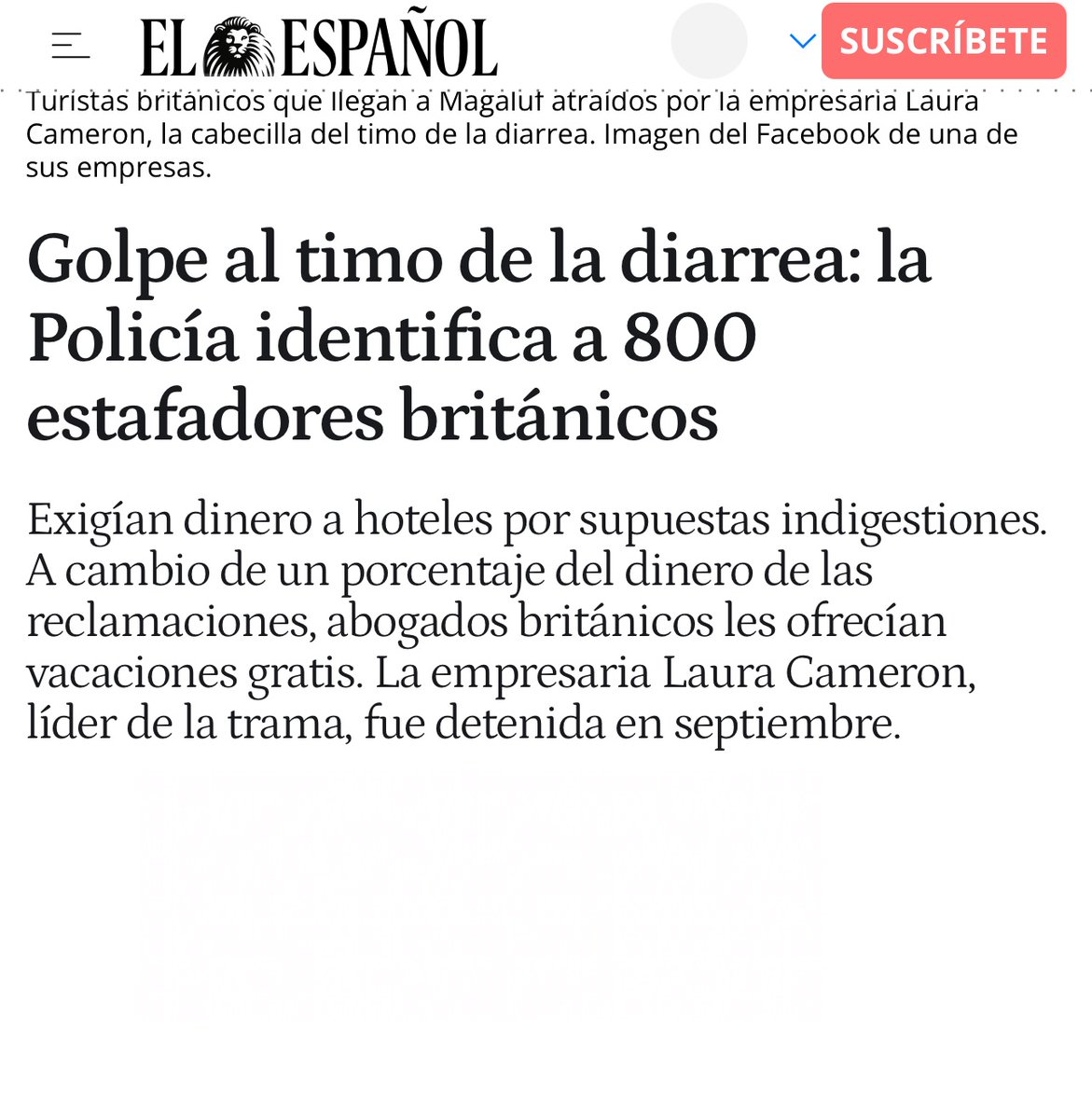 EL ESPAÑOL

SUSCRÍBETE

Turistas británicos que llegan a Magaluf atraídos por la empresaria Laura Cameron, la cabecilla del timo de la diarrea. Imagen del Facebook de una de sus empresas.

Golpe al timo de la diarrea: la Policía identifica a 800 estafadores británicos

Exigían dinero a hoteles por supuestas indigestiones. A cambio de un porcentaje del dinero de las reclamaciones, abogados británicos les ofrecían vacaciones gratis. La empresaria Laura Cameron, líder de la trama, fue detenida en septiembre.